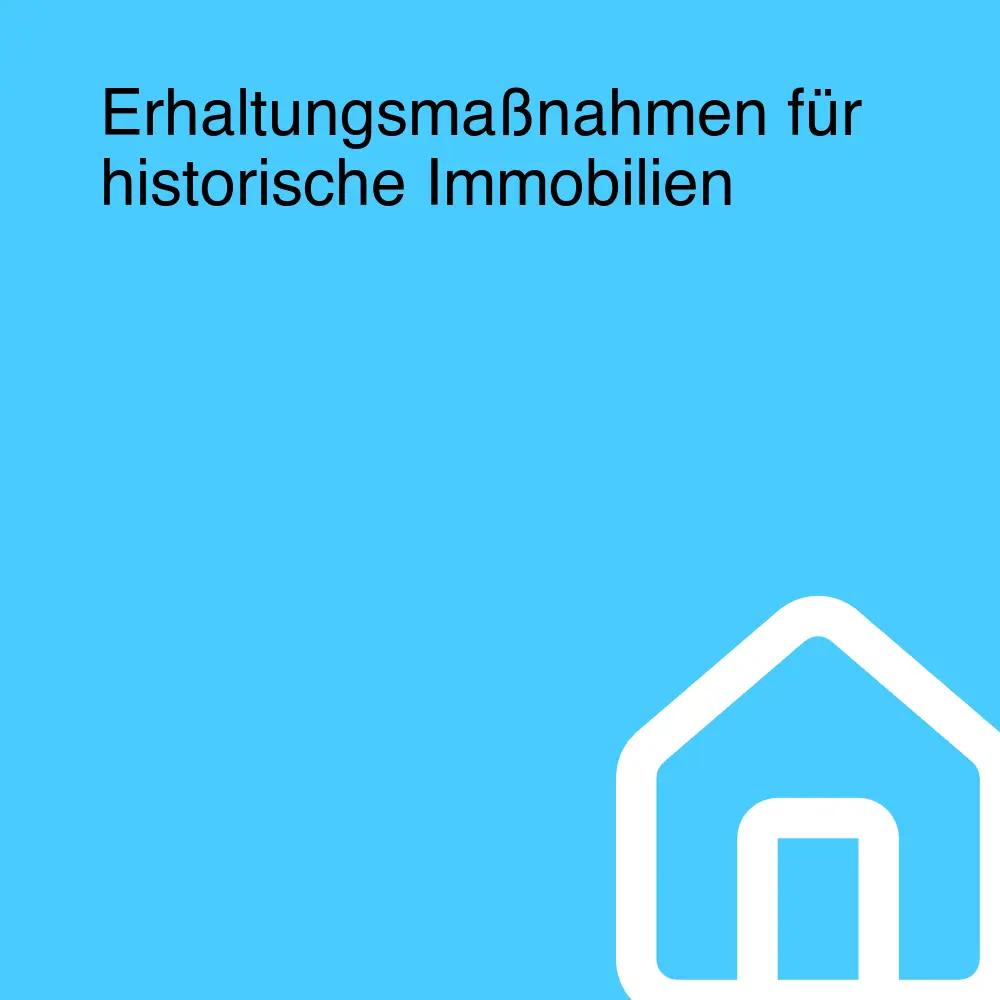 Erhaltungsmaßnahmen für historische Immobilien